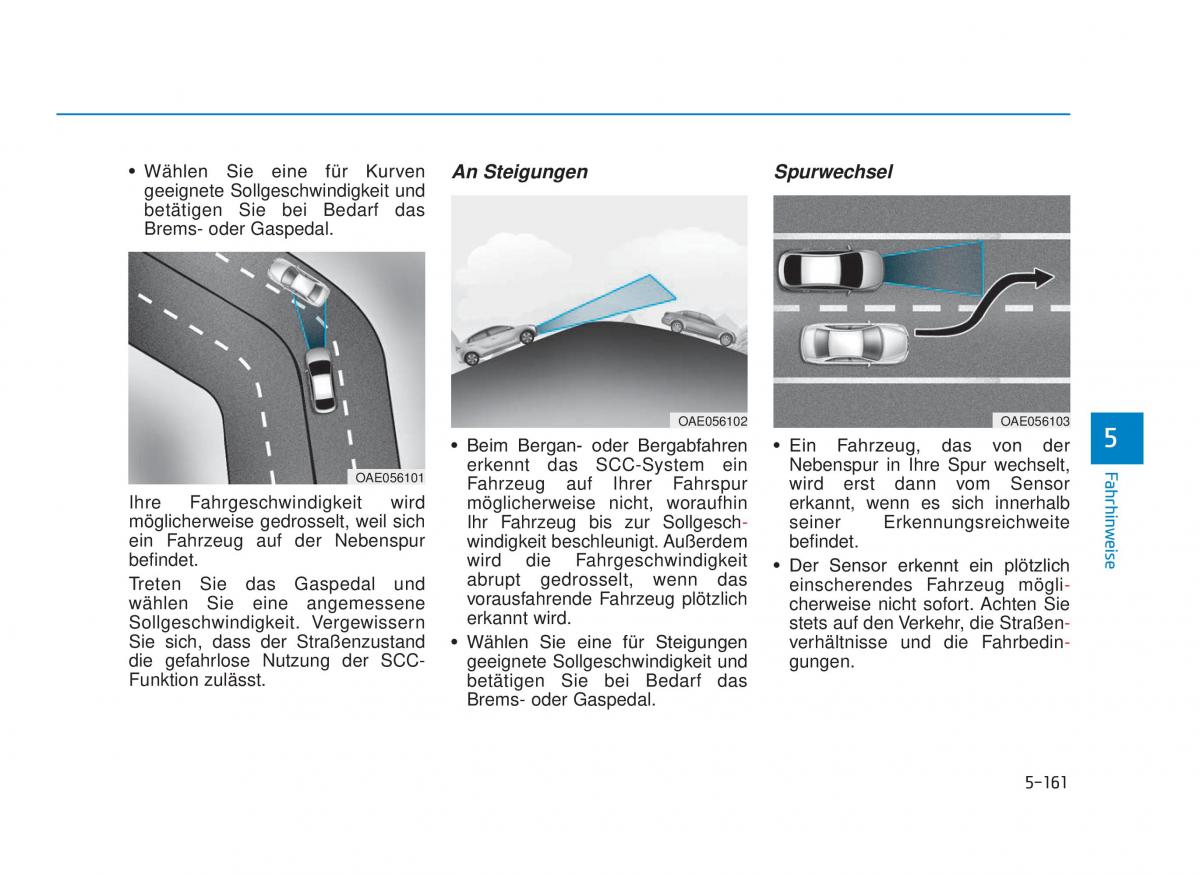 • Wählen Sie eine für Kurven geeignete Sollgeschwindigkeit und betätigen Sie bei Bedarf das Brems- oder Gaspedal.

OAE056101

Ihre Fahrgeschwindigkeit wird möglicherweise gedrosselt, weil sich ein Fahrzeug auf der Nebenspur befindet.

Treten Sie das Gaspedal und wählen Sie eine angemessene Sollgeschwindigkeit. Vergewissern Sie sich, dass der Straßenzustand die gefahrlose Nutzung der SCC-Funktion zulässt.

An Steigungen

OAE056102

• Beim Bergan- oder Bergabfahren erkennt das SCC-System ein Fahrzeug auf Ihrer Fahrspur möglicherweise nicht, woraufhin Ihr Fahrzeug bis zur Sollgeschwindigkeit beschleunigt. Außerdem wird die Fahrgeschwindigkeit abrupt gedrosselt, wenn das vorausfahrende Fahrzeug plötzlich erkannt wird.

• Wählen Sie eine für Steigungen geeignete Sollgeschwindigkeit und betätigen Sie bei Bedarf das Brems- oder Gaspedal.

Spurwechsel

OAE056103

• Ein Fahrzeug, das von der Nebenspur in Ihre Spur wechselt, wird erst dann vom Sensor erkannt, wenn es sich innerhalb seiner Erkennungsreichweite befindet.

• Der Sensor erkennt ein plötzlich einscherendes Fahrzeug möglicherweise nicht sofort. Achten Sie stets auf den Verkehr, die Straßenverhältnisse und die Fahrbedingungen.

5
Fahrhinweise

5-161